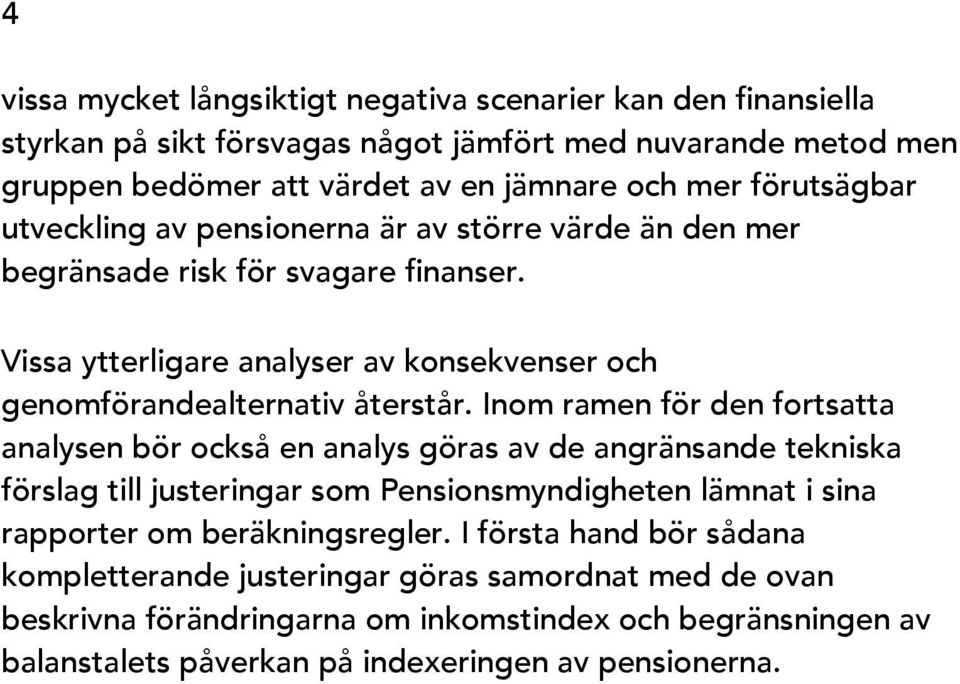 4

vissa mycket långsiktigt negativa scenarier kan den finansiella styrkan på sikt försvagas något jämfört med nuvarande metod men gruppen bedömer att värdet av en jämnare och mer förutsägbar utveckling av pensionerna är av större värde än den mer begränsade risk för svagare finanser.

Vissa ytterligare analyser av konsekvenser och genomförandealternativ återstår. Inom ramen för den fortsatta analysen bör också en analys göras av de angränsande tekniska förslag till justeringar som Pensionsmyndigheten lämnat i sina rapporter om beräkningsregler. I första hand bör sådana kompletterande justeringar göras samordnat med de ovan beskrivna förändringarna om inkomstindex och begränsningen av balanstalets påverkan på indexeringen av pensionerna.